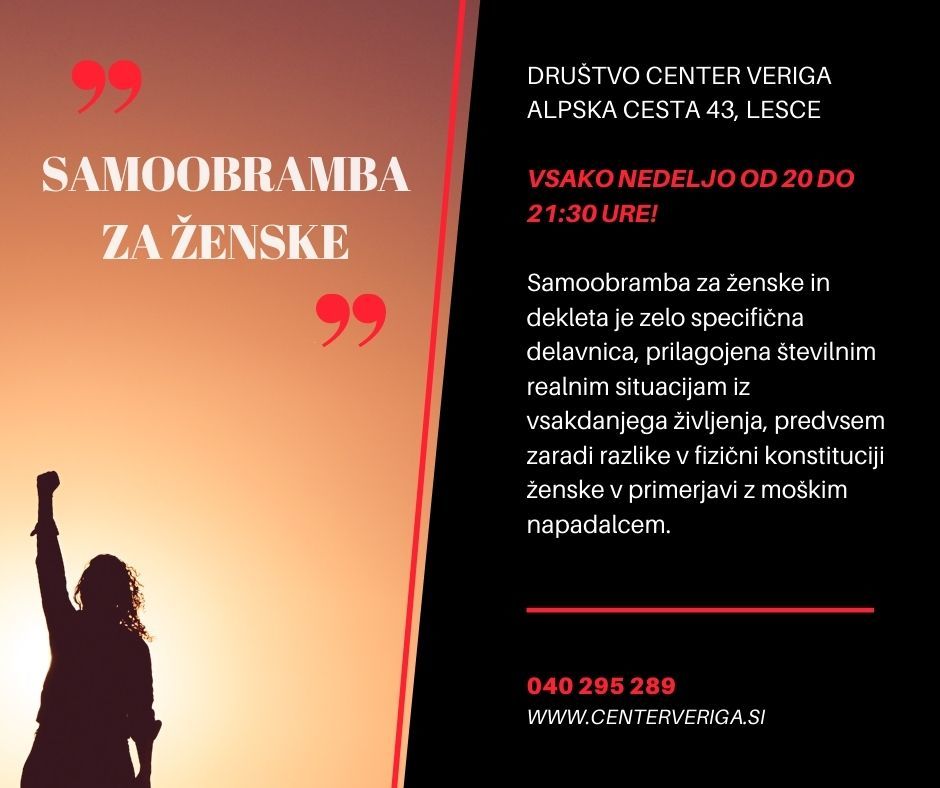 SAMOOBRAMBA ZA ŽENSKE

DRUŠTVO CENTER VERIGA
ALPSKA CESTA 43, LESCE

VSAKO NEDELJO OD 20 DO 21:30 URE!

Samoobramba za ženske in dekleta je zelo specifična delavnica, prilagojena številnim realnim situacijam iz vsakdanjega življenja, predvsem zaradi razlike v fizični konstituciji ženske v primerjavi z moškim napadalcem.

040 295 289
WWW.CENTERVERIGA.SI